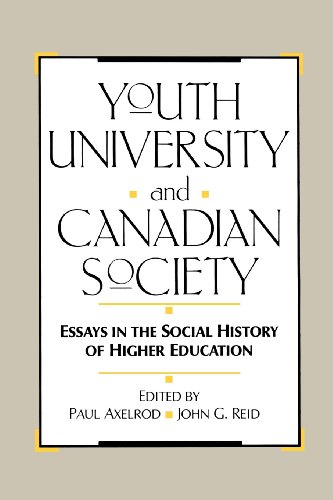 YOUTH
UNIVERSITY
and
CANADIAN
SOCIETY

ESSAYS IN THE SOCIAL HISTORY OF HIGHER EDUCATION

EDITED BY
PAUL AXELROD JOHN G. REID